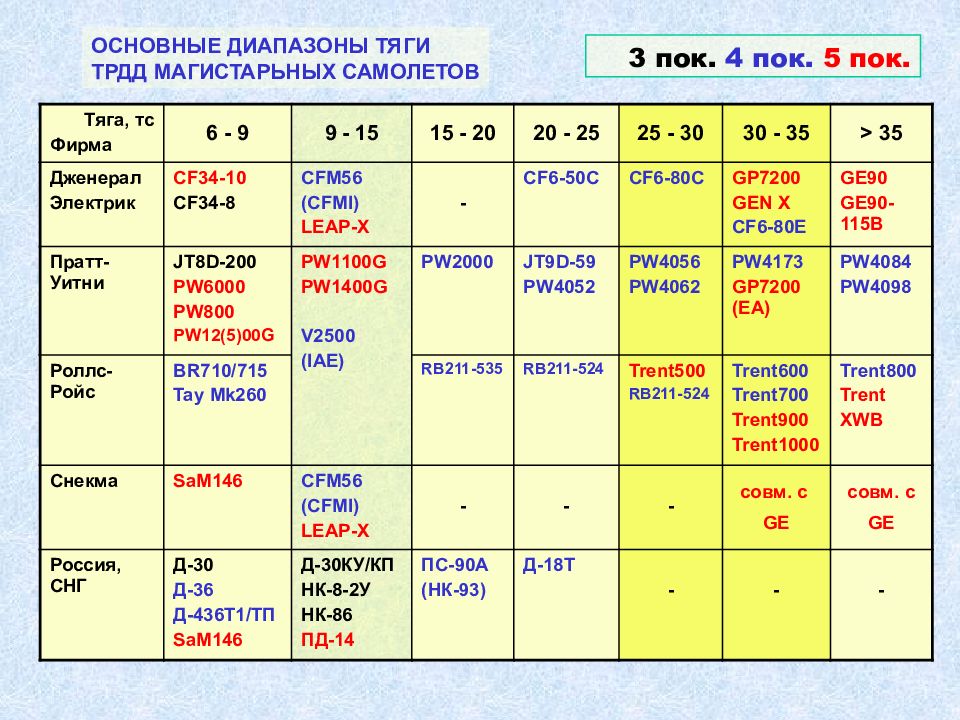 ОСНОВНЫЕ ДИАПАЗОНЫ ТЯГИ ТРДД МАГИСТАРЬНЫХ САМОЛЕТОВ

3 пок. 4 пок. 5 пок.

| Тяга, тс Фирма | 6 - 9 | 9 - 15 | 15 - 20 | 20 - 25 | 25 - 30 | 30 - 35 | > 35 |
|---|---|---|---|---|---|---|---|
| Дженерал Электрик | CF34-10 CF34-8 | CFM56 (CFMI) LEAP-X | - | CF6-50C | CF6-80C | GP7200 GEN X CF6-80E | GE90 GE90-115B |
| Пратт-Уитни | JT8D-200 PW6000 PW800 PW12(5)00G | PW1100G PW1400G V2500 (IAE) | PW2000 | JT9D-59 PW4052 | PW4056 PW4062 | PW4173 GP7200 (EA) | PW4084 PW4098 |
| Роллс-Ройс | BR710/715 Tay Mk260 | | RB211-535 | RB211-524 | Trent500 RB211-524 | Trent600 Trent700 Trent900 Trent1000 | Trent800 Trent XWB |
| Снекма | SaM146 | CFM56 (CFMI) LEAP-X | - | - | - | совм. с GE | совм. с GE |
| Россия, СНГ | Д-30 Д-36 Д-436Т1/ТП SaM146 | Д-30КУ/КП НК-8-2У НК-86 ПД-14 | ПС-90А (НК-93) | Д-18Т | - | - | - |